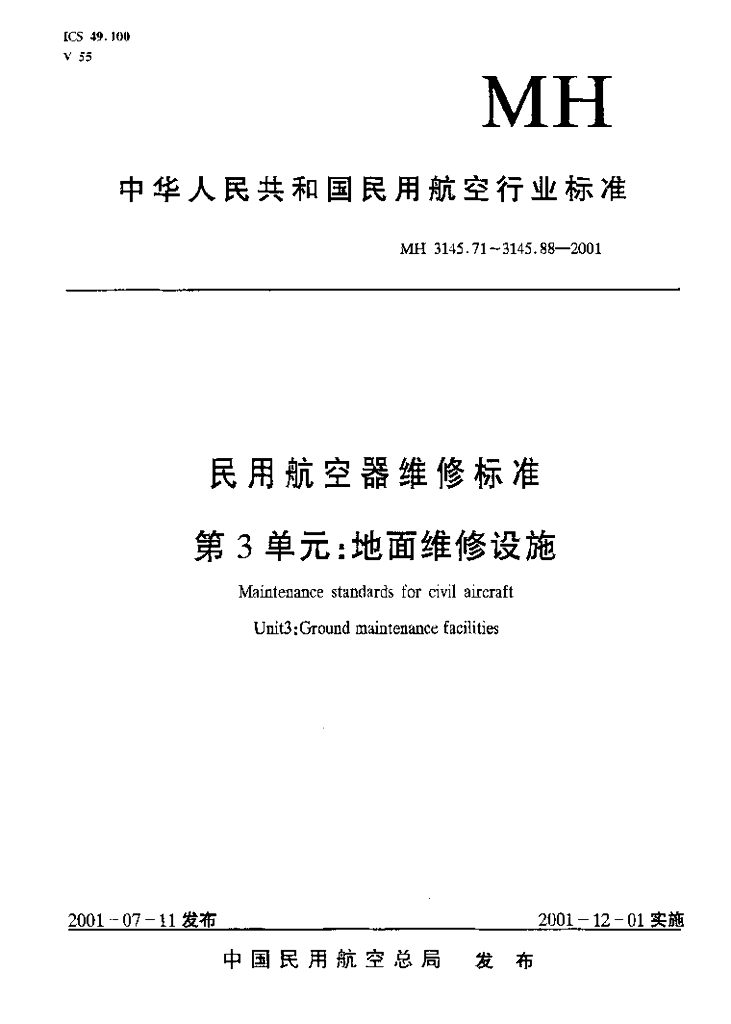 ICS 49.100
V 55

MH

中华人民共和国民用航空行业标准

MH 3145.71~3145.88—2001

民用航空器维修标准

第3单元:地面维修设施

Maintenance standards for civil aircraft

Unit3:Ground maintenance facilities

2001-07-11发布

2001-12-01实施

中国民用航空总局 发布